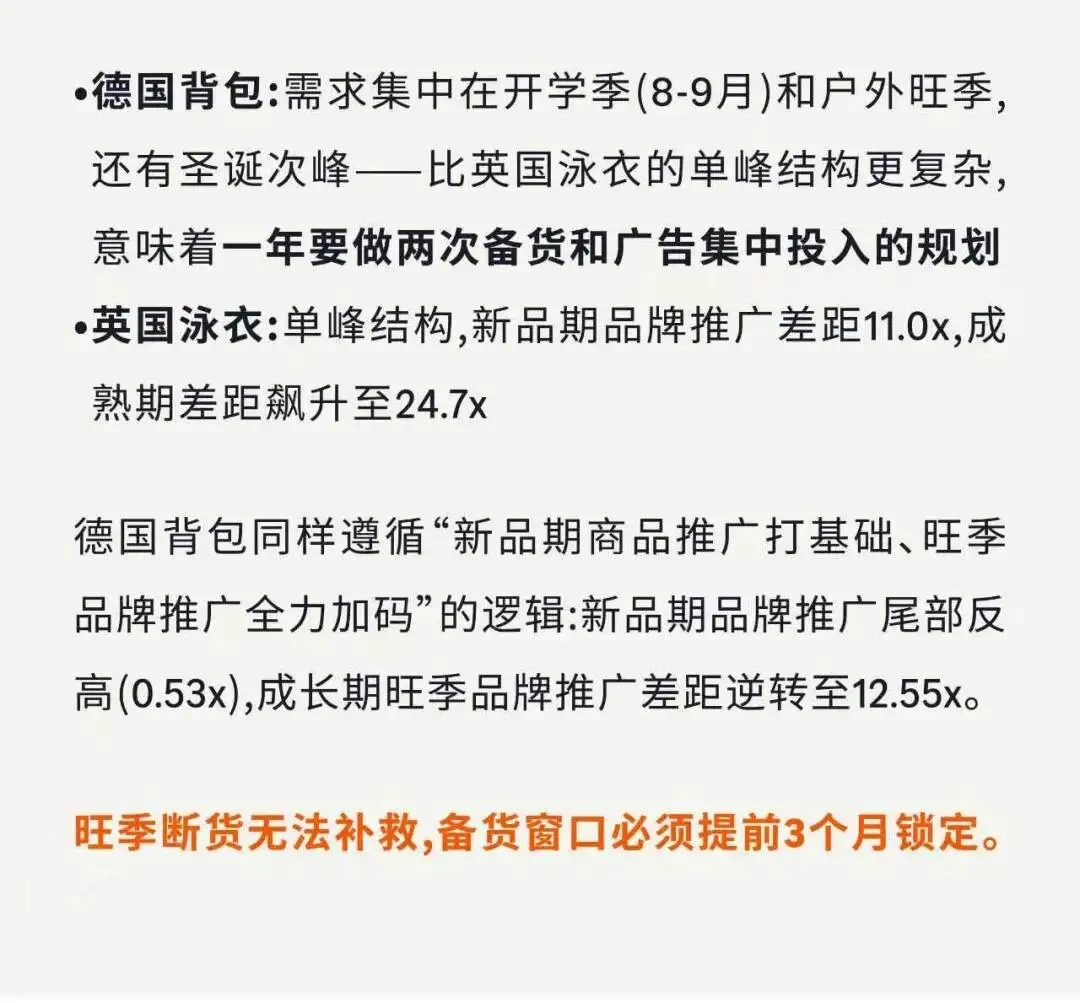 •德国背包:需求集中在开学季(8-9月)和户外旺季,还有圣诞次峰——比英国泳衣的单峰结构更复杂,意味着一年要做两次备货和广告集中投入的规划
•英国泳衣:单峰结构,新品期品牌推广差距11.0x,成熟期差距飙升至24.7x

德国背包同样遵循“新品期商品推广打基础、旺季品牌推广全力加码”的逻辑:新品期品牌推广尾部反高(0.53x),成长期旺季品牌推广差距逆转至12.55x。

旺季断货无法补救,备货窗口必须提前3个月锁定。